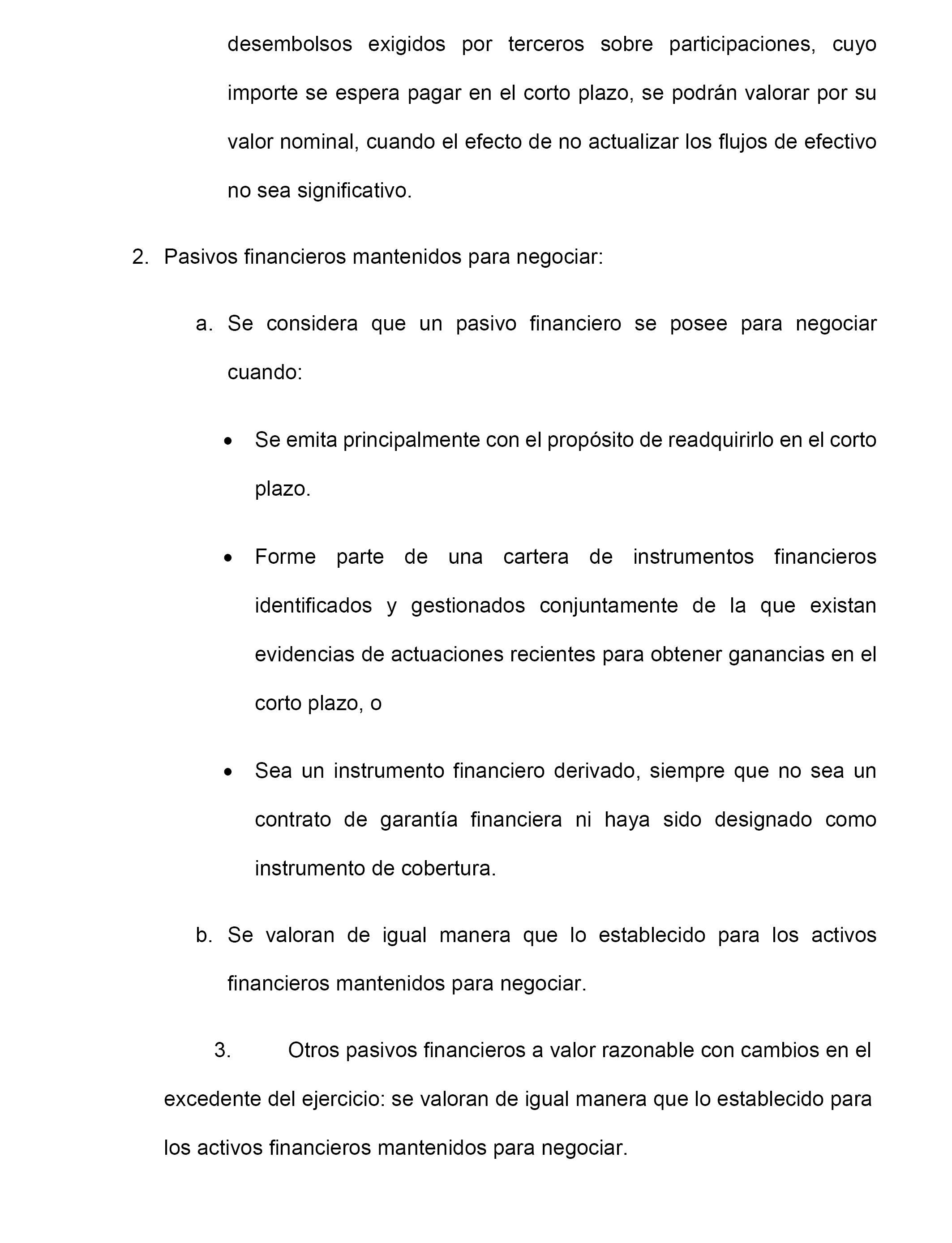 desembolsos exigidos por terceros sobre participaciones, cuyo importe se espera pagar en el corto plazo, se podrán valorar por su valor nominal, cuando el efecto de no actualizar los flujos de efectivo no sea significativo.

2. Pasivos financieros mantenidos para negociar:

a. Se considera que un pasivo financiero se posee para negociar cuando:

• Se emita principalmente con el propósito de readquirirlo en el corto plazo.

• Forme parte de una cartera de instrumentos financieros identificados y gestionados conjuntamente de la que existan evidencias de actuaciones recientes para obtener ganancias en el corto plazo, o

• Sea un instrumento financiero derivado, siempre que no sea un contrato de garantía financiera ni haya sido designado como instrumento de cobertura.

b. Se valoran de igual manera que lo establecido para los activos financieros mantenidos para negociar.

3. Otros pasivos financieros a valor razonable con cambios en el excedente del ejercicio: se valoran de igual manera que lo establecido para los activos financieros mantenidos para negociar.